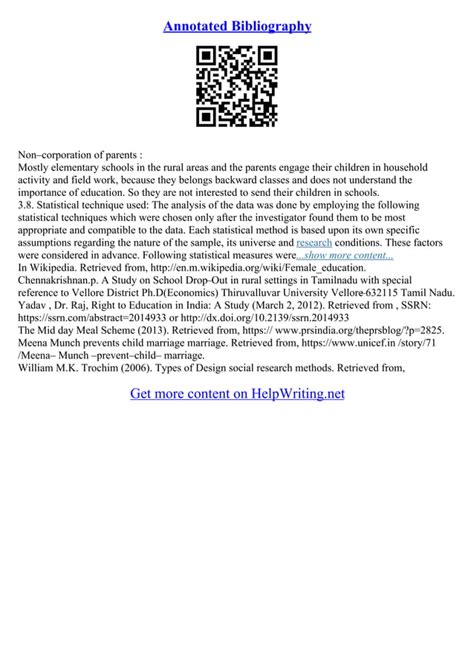 Annotated Bibliography

Non–corporation of parents :
Mostly elementary schools in the rural areas and the parents engage their children in household activity and field work, because they belongs backward classes and does not understand the importance of education. So they are not interested to send their children in schools.
3.8. Statistical technique used: The analysis of the data was done by employing the following statistical techniques which were chosen only after the investigator found them to be most appropriate and compatible to the data. Each statistical method is based upon its own specific assumptions regarding the nature of the sample, its universe and research conditions. These factors were considered in advance. Following statistical measures were...show more content...
In Wikipedia. Retrieved from, http://en.m.wikipedia.org/wiki/Female_education.
Chennakrishnan.p. A Study on School Drop-Out in rural settings in Tamilnadu with special reference to Vellore District Ph.D(Economics) Thiruvalluvar University Vellore-632115 Tamil Nadu.
Yadav , Dr. Raj, Right to Education in India: A Study (March 2, 2012). Retrieved from , SSRN: https://ssrn.com/abstract=2014933 or http://dx.doi.org/10.2139/ssrn.2014933
The Mid day Meal Scheme (2013). Retrieved from, https:// www.prsindia.org/theprsblog/?p=2825.
Meena Munch prevents child marriage marriage. Retrieved from, https://www.unicef.in /story/71 /Meena– Munch –prevent–child– marriage.
William M.K. Trochim (2006). Types of Design social research methods. Retrieved from,

Get more content on HelpWriting.net